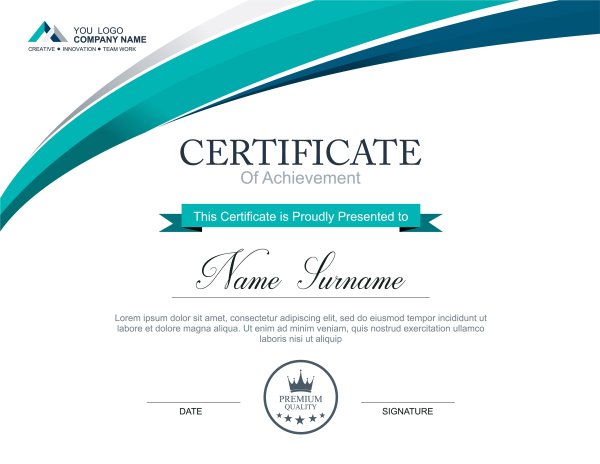 YOU LOGO
COMPANY NAME
CREATIVE • INNOVATION • TEAM WORK

CERTIFICATE
Of Achievement

This Certificate is Proudly Presented to

Name Surname

Lorem ipsum dolor sit amet, consectetur adipiscing elit, sed do eiusmod tempor incididunt ut labore et dolore magna aliqua. Ut enim ad minim veniam, quis nostrud exercitation ullamco laboris nisi ut aliquip

DATE

PREMIUM
QUALITY

SIGNATURE